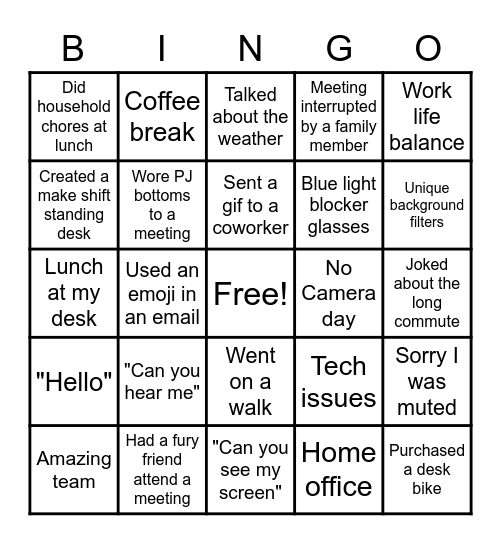 | B | I | N | G | O |
|---|---|---|---|---|
| Did household chores at lunch | Coffee break | Talked about the weather | Meeting interrupted by a family member | Work life balance |
| Created a make shift standing desk | Wore PJ bottoms to a meeting | Sent a gif to a coworker | Blue light blocker glasses | Unique background filters |
| Lunch at my desk | Used an emoji in an email | Free! | No Camera day | Joked about the long commute |
| "Hello" | "Can you hear me" | Went on a walk | Tech issues | Sorry I was muted |
| Amazing team | Had a fury friend attend a meeting | "Can you see my screen" | Home office | Purchased a desk bike |